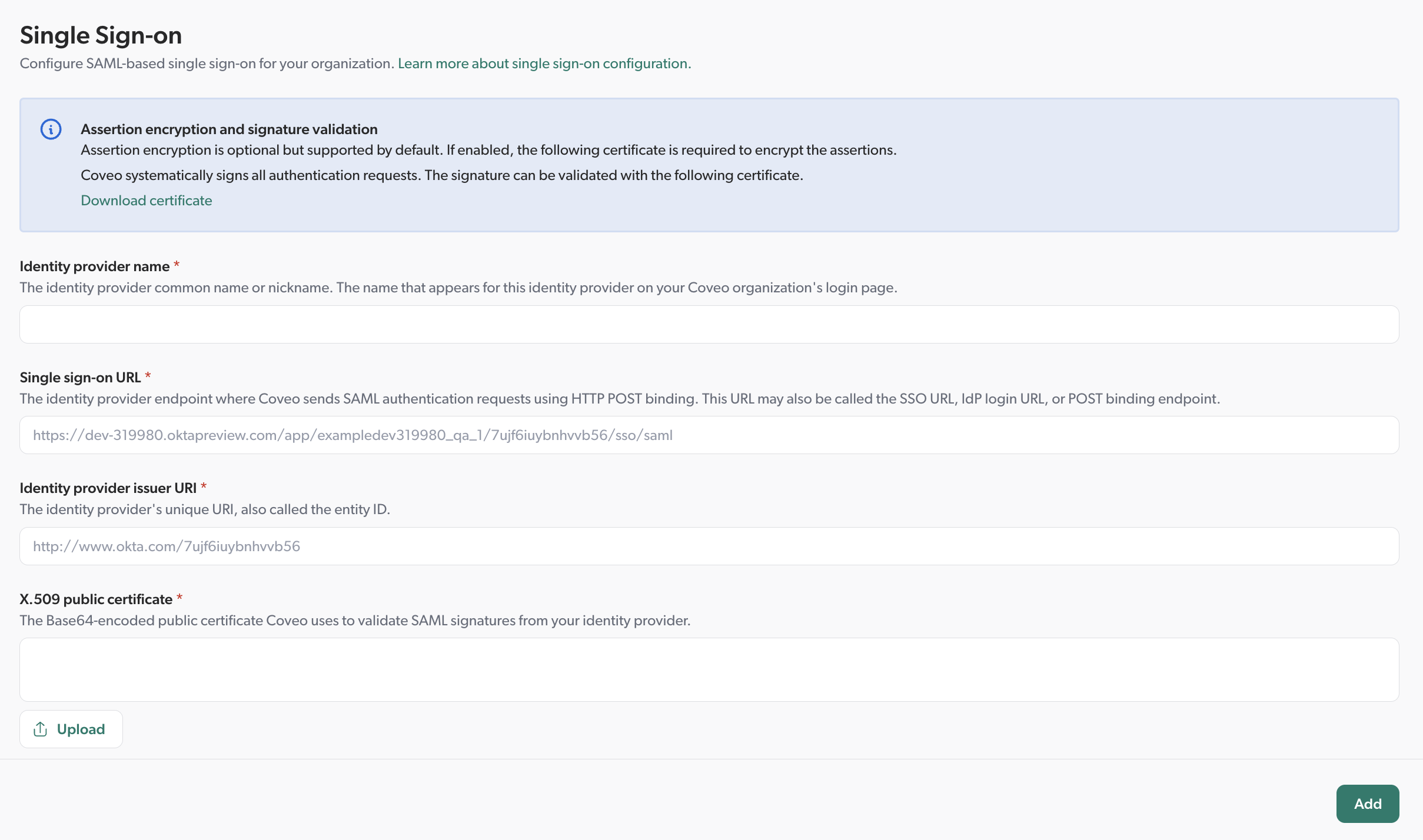 Single Sign-on

Configure SAML-based single sign-on for your organization. Learn more about single sign-on configuration.

Assertion encryption and signature validation

Assertion encryption is optional but supported by default. If enabled, the following certificate is required to encrypt the assertions.

Coveo systematically signs all authentication requests. The signature can be validated with the following certificate.

Download certificate

Identity provider name *

The identity provider common name or nickname. The name that appears for this identity provider on your Coveo organization's login page.

Single sign-on URL *

The identity provider endpoint where Coveo sends SAML authentication requests using HTTP POST binding. This URL may also be called the SSO URL, IdP login URL, or POST binding endpoint.

https://dev-319980.oktapreview.com/app/exampledev319980_qa_1/7ujf6iuybnhvvb56/sso/saml

Identity provider issuer URI *

The identity provider's unique URI, also called the entity ID.

http://www.okta.com/7ujf6iuybnhvvb56

X.509 public certificate *

The Base64-encoded public certificate Coveo uses to validate SAML signatures from your identity provider.

Upload

Add